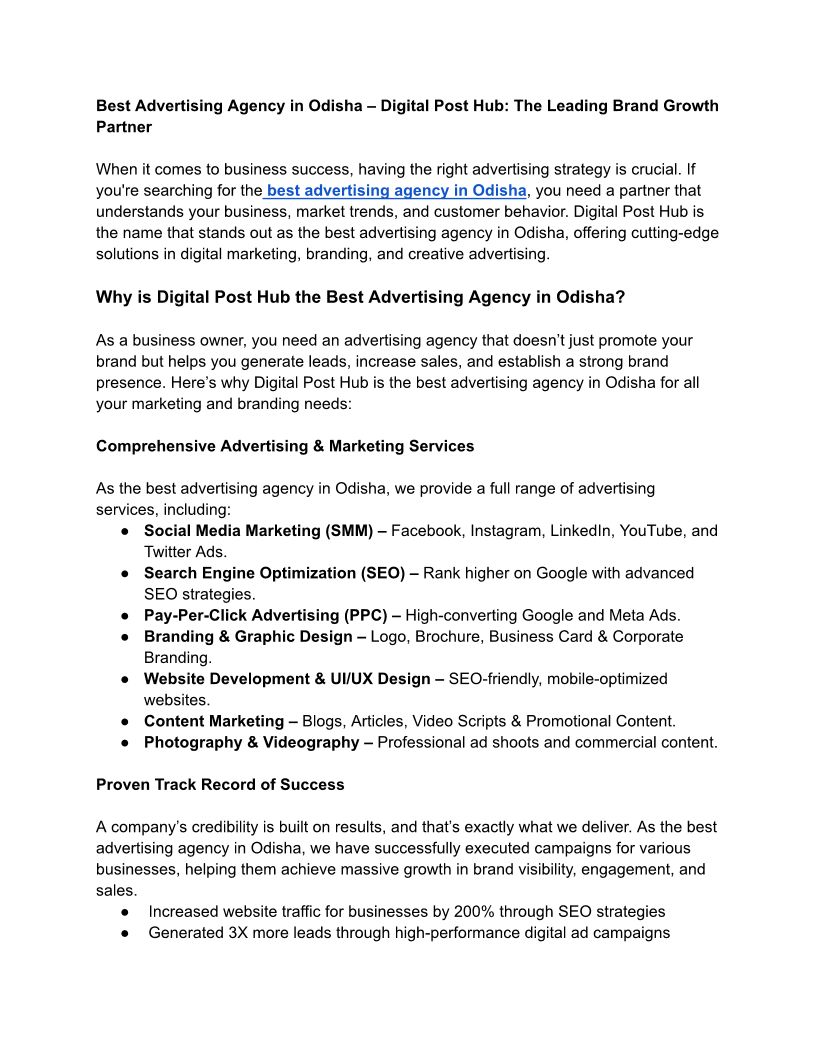 Best Advertising Agency in Odisha – Digital Post Hub: The Leading Brand Growth Partner

When it comes to business success, having the right advertising strategy is crucial. If you're searching for the best advertising agency in Odisha, you need a partner that understands your business, market trends, and customer behavior. Digital Post Hub is the name that stands out as the best advertising agency in Odisha, offering cutting-edge solutions in digital marketing, branding, and creative advertising.

Why is Digital Post Hub the Best Advertising Agency in Odisha?

As a business owner, you need an advertising agency that doesn't just promote your brand but helps you generate leads, increase sales, and establish a strong brand presence. Here's why Digital Post Hub is the best advertising agency in Odisha for all your marketing and branding needs:

Comprehensive Advertising & Marketing Services

As the best advertising agency in Odisha, we provide a full range of advertising services, including:
● Social Media Marketing (SMM) – Facebook, Instagram, LinkedIn, YouTube, and Twitter Ads.
● Search Engine Optimization (SEO) – Rank higher on Google with advanced SEO strategies.
● Pay-Per-Click Advertising (PPC) – High-converting Google and Meta Ads.
● Branding & Graphic Design – Logo, Brochure, Business Card & Corporate Branding.
● Website Development & UI/UX Design – SEO-friendly, mobile-optimized websites.
● Content Marketing – Blogs, Articles, Video Scripts & Promotional Content.
● Photography & Videography – Professional ad shoots and commercial content.

Proven Track Record of Success

A company's credibility is built on results, and that's exactly what we deliver. As the best advertising agency in Odisha, we have successfully executed campaigns for various businesses, helping them achieve massive growth in brand visibility, engagement, and sales.
● Increased website traffic for businesses by 200% through SEO strategies
● Generated 3X more leads through high-performance digital ad campaigns